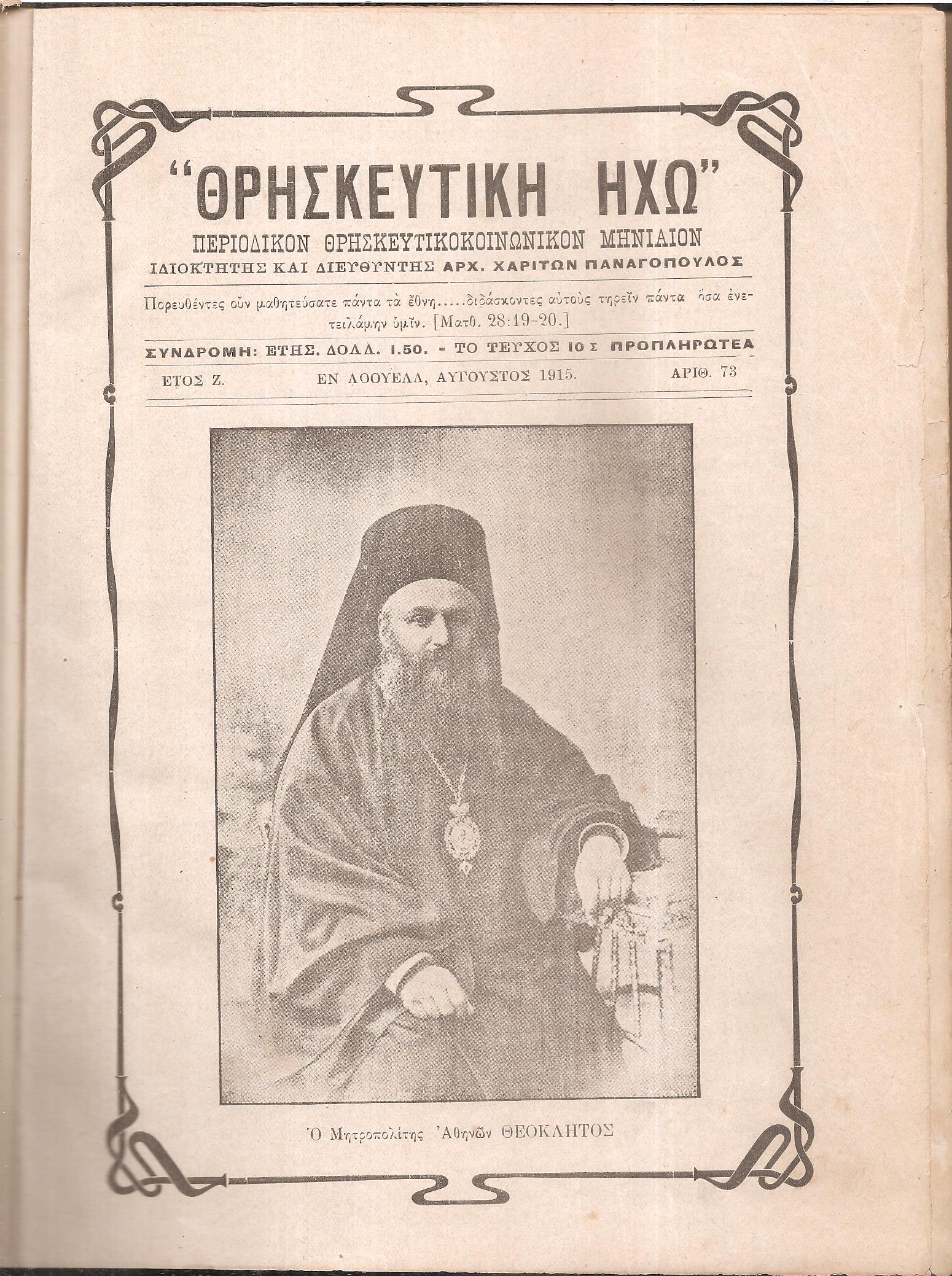 "ΘΡΗΣΚΕΥΤΙΚΗ ΗΧΩ"
ΠΕΡΙΟΔΙΚΟΝ ΘΡΗΣΚΕΥΤΙΚΟΚΟΙΝΩΝΙΚΟΝ ΜΗΝΙΑΙΟΝ
ΙΔΙΟΚΤΗΤΗΣ ΚΑΙ ΔΙΕΥΘΥΝΤΗΣ ΑΡΧ. ΧΑΡΙΤΩΝ ΠΑΝΑΓΟΠΟΥΛΟΣ

Πορευθέντες οὖν μαθητεύσατε πάντα τὰ ἔθνη.....διδάσκοντες αὐτοὺς τηρεῖν πάντα ὅσα ἐνετειλάμην ὑμῖν. [Ματθ. 28:19-20.]

ΣΥΝΔΡΟΜΗ: ΕΤΗΣ. ΔΟΛΛ. 1.50. - ΤΟ ΤΕΥΧΟΣ 10 Σ ΠΡΟΠΛΗΡΩΤΕΑ

ΕΤΟΣ Ζ. ΕΝ ΛΟΟΥΕΛΛ, ΑΥΓΟΥΣΤΟΣ 1915. ΑΡΙΘ. 73

Ὁ Μητροπολίτης Ἀθηνῶν ΘΕΟΚΛΗΤΟΣ